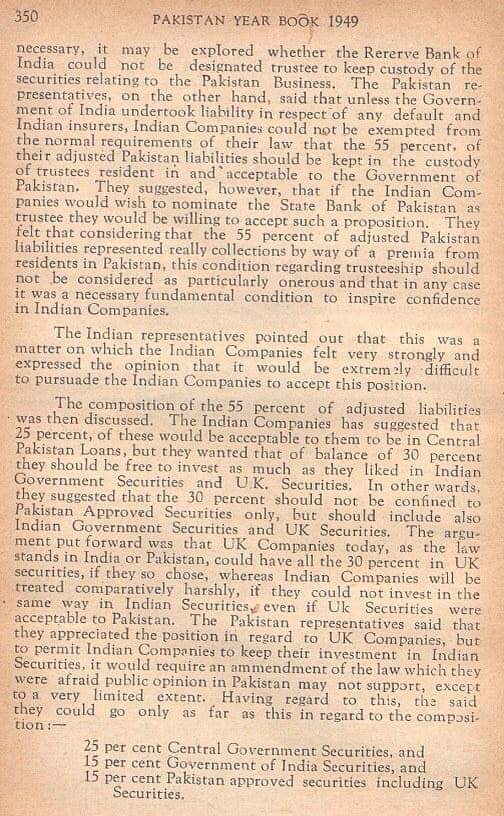 350 PAKISTAN YEAR BOOK 1949

necessary, it may be explored whether the Rererve Bank of India could not be designated trustee to keep custody of the securities relating to the Pakistan Business. The Pakistan representatives, on the other hand, said that unless the Government of India undertook liability in respect of any default and Indian insurers, Indian Companies could not be exempted from the normal requirements of their law that the 55 percent, of their adjusted Pakistan liabilities should be kept in the custody of trustees resident in and acceptable to the Government of Pakistan. They suggested, however, that if the Indian Companies would wish to nominate the State Bank of Pakistan as trustee they would be willing to accept such a proposition. They felt that considering that the 55 percent of adjusted Pakistan liabilities represented really collections by way of a premia from residents in Pakistan, this condition regarding trusteeship should not be considered as particularly onerous and that in any case it was a necessary fundamental condition to inspire confidence in Indian Companies.

The Indian representatives pointed out that this was a matter on which the Indian Companies felt very strongly and expressed the opinion that it would be extremely difficult to pursuade the Indian Companies to accept this position.

The composition of the 55 percent of adjusted liabilities was then discussed. The Indian Companies has suggested that 25 percent, of these would be acceptable to them to be in Central Pakistan Loans, but they wanted that of balance of 30 percent they should be free to invest as much as they liked in Indian Government Securities and U.K. Securities. In other wards, they suggested that the 30 percent should not be confined to Pakistan Approved Securities only, but should include also Indian Government Securities and UK Securities. The argument put forward was that UK Companies today, as the law stands in India or Pakistan, could have all the 30 percent in UK securities, if they so chose, whereas Indian Companies will be treated comparatively harshly, if they could not invest in the same way in Indian Securities, even if Uk Securities were acceptable to Pakistan. The Pakistan representatives said that they appreciated the position in regard to UK Companies, but to permit Indian Companies to keep their investment in Indian Securities, it would require an ammendment of the law which they were afraid public opinion in Pakistan may not support, except to a very limited extent. Having regard to this, the said they could go only as far as this in regard to the composition:—

25 per cent Central Government Securities, and
15 per cent Government of India Securities, and
15 per cent Pakistan approved securities including UK Securities.